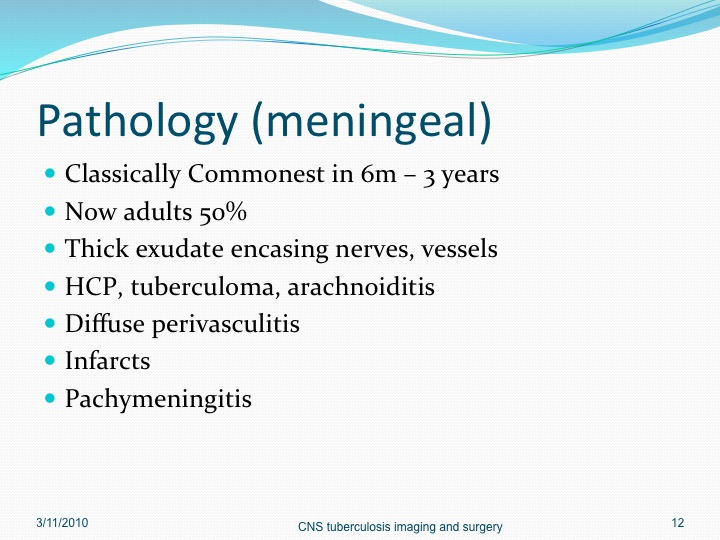 Pathology (meningeal)

- Classically Commonest in 6m – 3 years
- Now adults 50%
- Thick exudate encasing nerves, vessels
- HCP, tuberculoma, arachnoiditis
- Diffuse perivasculitis
- Infarcts
- Pachymeningitis

3/11/2010

CNS tuberculosis imaging and surgery

12